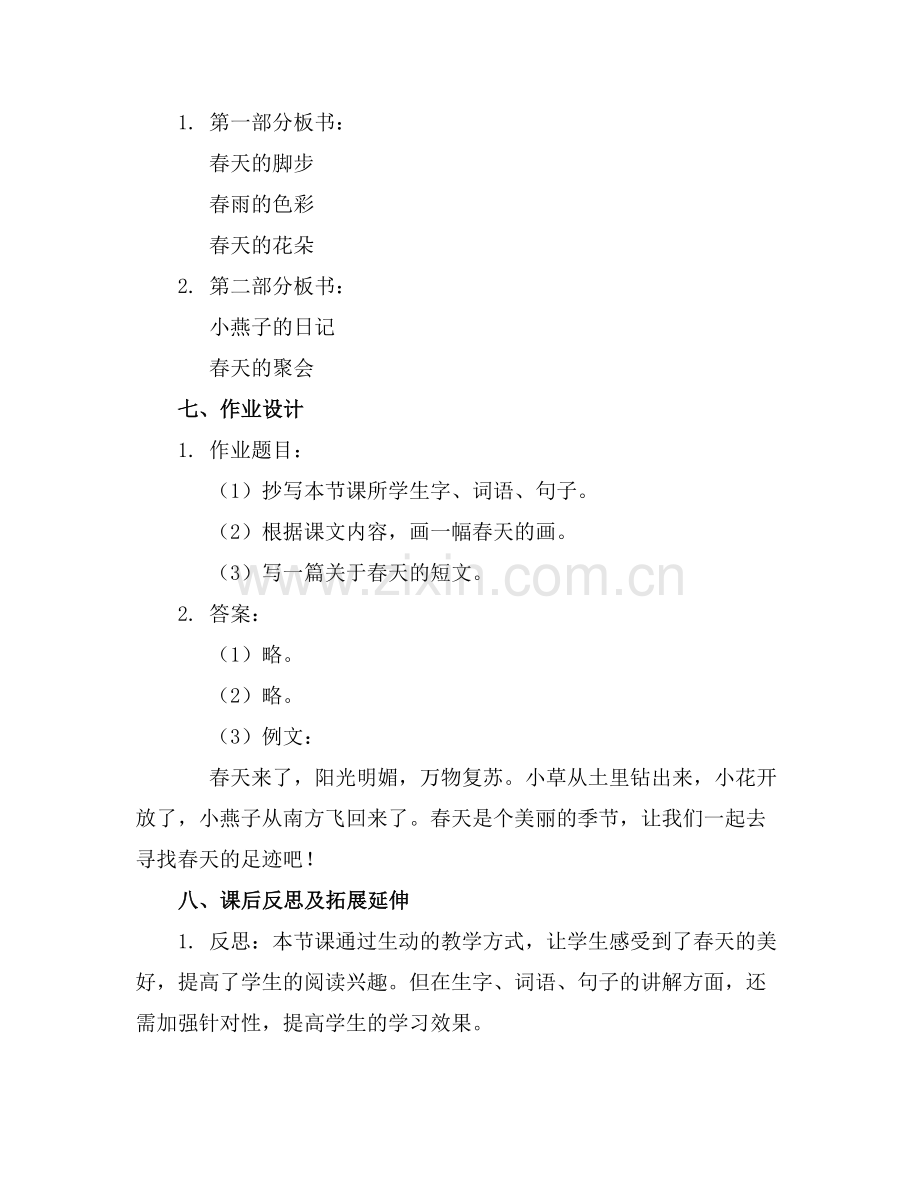 1. 第一部分板书：

春天的脚步

春雨的色彩

春天的花朵

2. 第二部分板书：

小燕子的日记

春天的聚会

七、作业设计

1. 作业题目：

（1）抄写本节课所学生字、词语、句子。

（2）根据课文内容，画一幅春天的画。

（3）写一篇关于春天的短文。

www.zixin.com.cn

2. 答案：

（1）略。

（2）略。

（3）例文：

春天来了，阳光明媚，万物复苏。小草从土里钻出来，小花开放了，小燕子从南方飞回来了。春天是个美丽的季节，让我们一起去寻找春天的足迹吧！

八、课后反思及拓展延伸

1. 反思：本节课通过生动的教学方式，让学生感受到了春天的美好，提高了学生的阅读兴趣。但在生字、词语、句子的讲解方面，还需加强针对性，提高学生的学习效果。